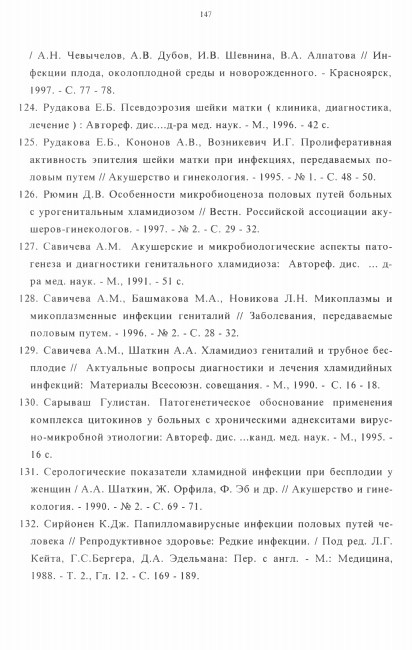 147

/ А.Н. Чевычелов, А.В. Дубов, И.В. Шевнина, В.А. Алпатова // Инфекции плода, околоплодной среды и новорожденного. - Красноярск, 1997. - С. 77 - 78.

124. Рудакова Е.Б. Псевдоэрозия шейки матки ( клиника, диагностика, лечение ) : Автореф. дис....д-ра мед. наук. - М., 1996. - 42 с.

125. Рудакова Е.Б., Кононов А.В., Возникевич И.Г. Пролиферативная активность эпителия шейки матки при инфекциях, передаваемых половым путем // Акушерство и гинекология. - 1995. - № 1. - С. 48 - 50.

126. Рюмин Д.В. Особенности микробиоценоза половых путей больных с урогенитальным хламидиозом // Вестн. Российской ассоциации акушеров-гинекологов. - 1997. - № 2. - С. 29 - 32.

127. Савичева А.М. Акушерские и микробиологические аспекты патогенеза и диагностики генитального хламидиоза: Автореф. дис. ... д-ра мед. наук. - М., 1991. - 51 с.

128. Савичева А.М., Башмакова М.А., Новикова Л.Н. Микоплазмы и микоплазменные инфекции гениталий // Заболевания, передаваемые половым путем. - 1996. - № 2. - С. 28 - 32.

129. Савичева А.М., Шаткин А.А. Хламидиоз гениталий и трубное бесплодие // Актуальные вопросы диагностики и лечения хламидийных инфекций: Материалы Всесоюзн. совещания. - М., 1990. - С. 16 - 18.

130. Сарываш Гулистан. Патогенетическое обоснование применения комплекса цитокинов у больных с хроническими аднекситами вирусно-микробной этиологии: Автореф. дис. ...канд. мед. наук. - М., 1995. - 16 с.

131. Серологические показатели хламидной инфекции при бесплодии у женщин / А.А. Шаткин, Ж. Орфила, Ф. Эб и др. // Акушерство и гинекология. - 1990. - № 2. - С. 69 - 71.

132. Сирйонен К.Дж. Папилломавирусные инфекции половых путей человека // Репродуктивное здоровье: Редкие инфекции. / Под ред. Л.Г. Кейта, Г.С.Бергера, Д.А. Эдельмана: Пер. с англ. - М.: Медицина, 1988. - Т. 2., Гл. 12. - С. 169 - 189.